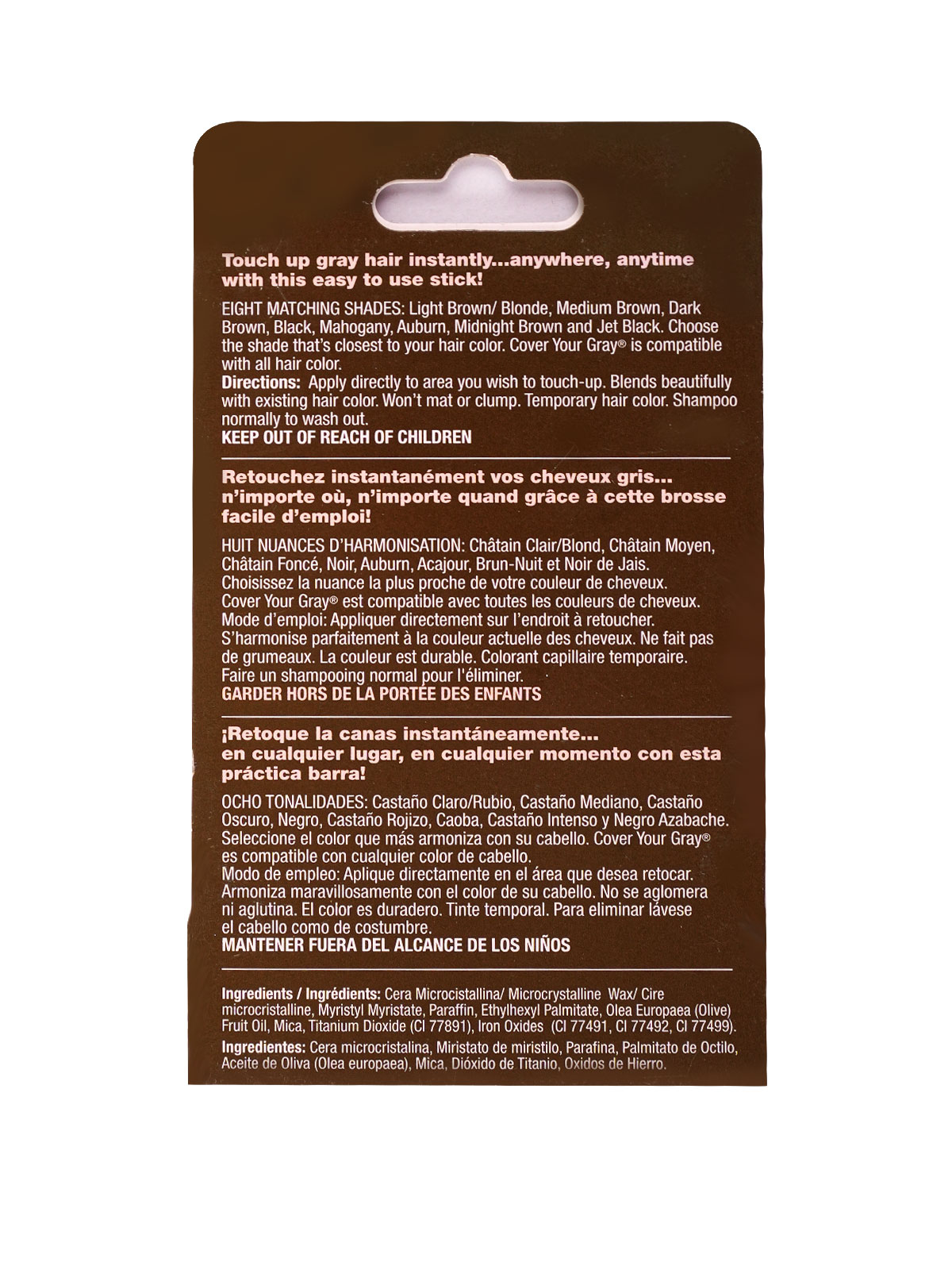 Touch up gray hair instantly...anywhere, anytime with this easy to use stick!

EIGHT MATCHING SHADES: Light Brown/ Blonde, Medium Brown, Dark Brown, Black, Mahogany, Auburn, Midnight Brown and Jet Black. Choose the shade that's closest to your hair color. Cover Your Gray® is compatible with all hair color.
Directions: Apply directly to area you wish to touch-up. Blends beautifully with existing hair color. Won't mat or clump. Temporary hair color. Shampoo normally to wash out.
KEEP OUT OF REACH OF CHILDREN

Retouchez instantanément vos cheveux gris... n'importe où, n'importe quand grâce à cette brosse facile d'emploi!

HUIT NUANCES D'HARMONISATION: Châtain Clair/Blond, Châtain Moyen, Châtain Foncé, Noir, Auburn, Acajour, Brun-Nuit et Noir de Jais. Choisissez la nuance la plus proche de votre couleur de cheveux. Cover Your Gray® est compatible avec toutes les couleurs de cheveux. Mode d'emploi: Appliquer directement sur l'endroit à retoucher. S'harmonise parfaitement à la couleur actuelle des cheveux. Ne fait pas de grumeaux. La couleur est durable. Colorant capillaire temporaire. Faire un shampooing normal pour l'éliminer.
GARDER HORS DE LA PORTÉE DES ENFANTS

¡Retoque la canas instantáneamente... en cualquier lugar, en cualquier momento con esta práctica barra!

OCHO TONALIDADES: Castaño Claro/Rubio, Castaño Mediano, Castaño Oscuro, Negro, Castaño Rojizo, Caoba, Castaño Intenso y Negro Azabache. Seleccione el color que más armoniza con su cabello. Cover Your Gray® es compatible con cualquier color de cabello.
Modo de empleo: Aplique directamente en el área que desea retocar. Armoniza maravillosamente con el color de su cabello. No se aglomera ni aglutina. El color es duradero. Tinte temporal. Para eliminar lávese el cabello como de costumbre.
MANTENER FUERA DEL ALCANCE DE LOS NIÑOS

Ingredients / Ingrédients: Cera Microcistallina/ Microcrystalline Wax/ Cire microcristalline, Myristyl Myristate, Paraffin, Ethylhexyl Palmitate, Olea Europaea (Olive) Fruit Oil, Mica, Titanium Dioxide (CI 77891), Iron Oxides (CI 77491, CI 77492, CI 77499).
Ingredientes: Cera microcristalina, Miristato de miristilo, Parafina, Palmitato de Octilo, Aceite de Oliva (Olea europaea), Mica, Dióxido de Titanio, Oxidos de Hierro.